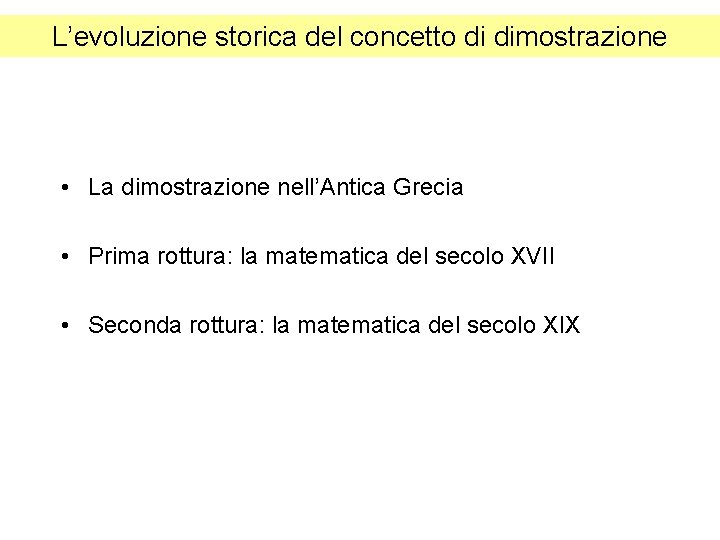 L'evoluzione storica del concetto di dimostrazione

• La dimostrazione nell'Antica Grecia

• Prima rottura: la matematica del secolo XVII

• Seconda rottura: la matematica del secolo XIX